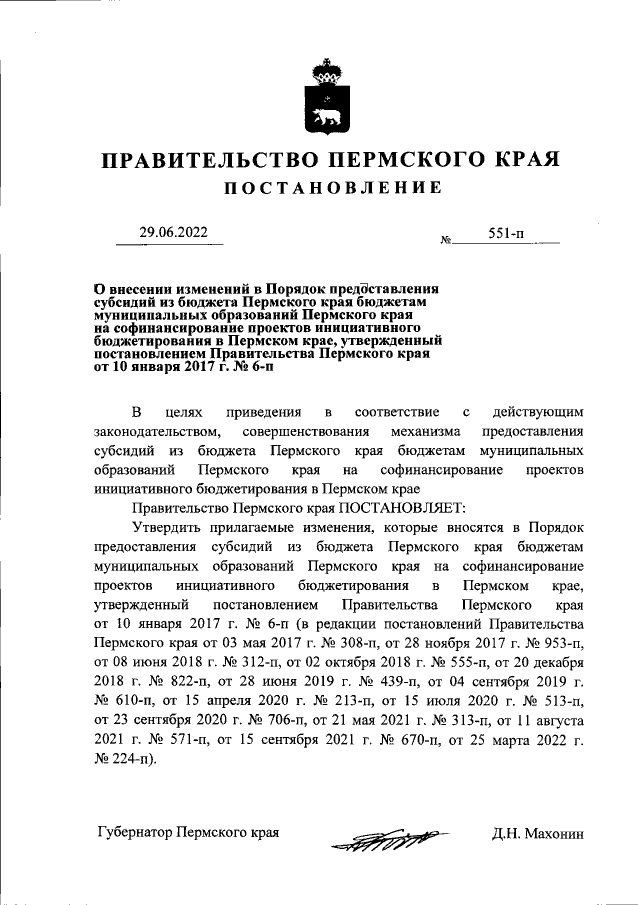 ПРАВИТЕЛЬСТВО ПЕРМСКОГО КРАЯ

ПОСТАНОВЛЕНИЕ

29.06.2022 № 551-п

О внесении изменений в Порядок предоставления субсидий из бюджета Пермского края бюджетам муниципальных образований Пермского края на софинансирование проектов инициативного бюджетирования в Пермском крае, утвержденный постановлением Правительства Пермского края от 10 января 2017 г. № 6-п

В целях приведения в соответствие с действующим законодательством, совершенствования механизма предоставления субсидий из бюджета Пермского края бюджетам муниципальных образований Пермского края на софинансирование проектов инициативного бюджетирования в Пермском крае

Правительство Пермского края ПОСТАНОВЛЯЕТ:

Утвердить прилагаемые изменения, которые вносятся в Порядок предоставления субсидий из бюджета Пермского края бюджетам муниципальных образований Пермского края на софинансирование проектов инициативного бюджетирования в Пермском крае, утвержденный постановлением Правительства Пермского края от 10 января 2017 г. № 6-п (в редакции постановлений Правительства Пермского края от 03 мая 2017 г. № 308-п, от 28 ноября 2017 г. № 953-п, от 08 июня 2018 г. № 312-п, от 02 октября 2018 г. № 555-п, от 20 декабря 2018 г. № 822-п, от 28 июня 2019 г. № 439-п, от 04 сентября 2019 г. № 610-п, от 15 апреля 2020 г. № 213-п, от 15 июля 2020 г. № 513-п, от 23 сентября 2020 г. № 706-п, от 21 мая 2021 г. № 313-п, от 11 августа 2021 г. № 571-п, от 15 сентября 2021 г. № 670-п, от 25 марта 2022 г. № 224-п).

Губернатор Пермского края Д.Н. Махонин